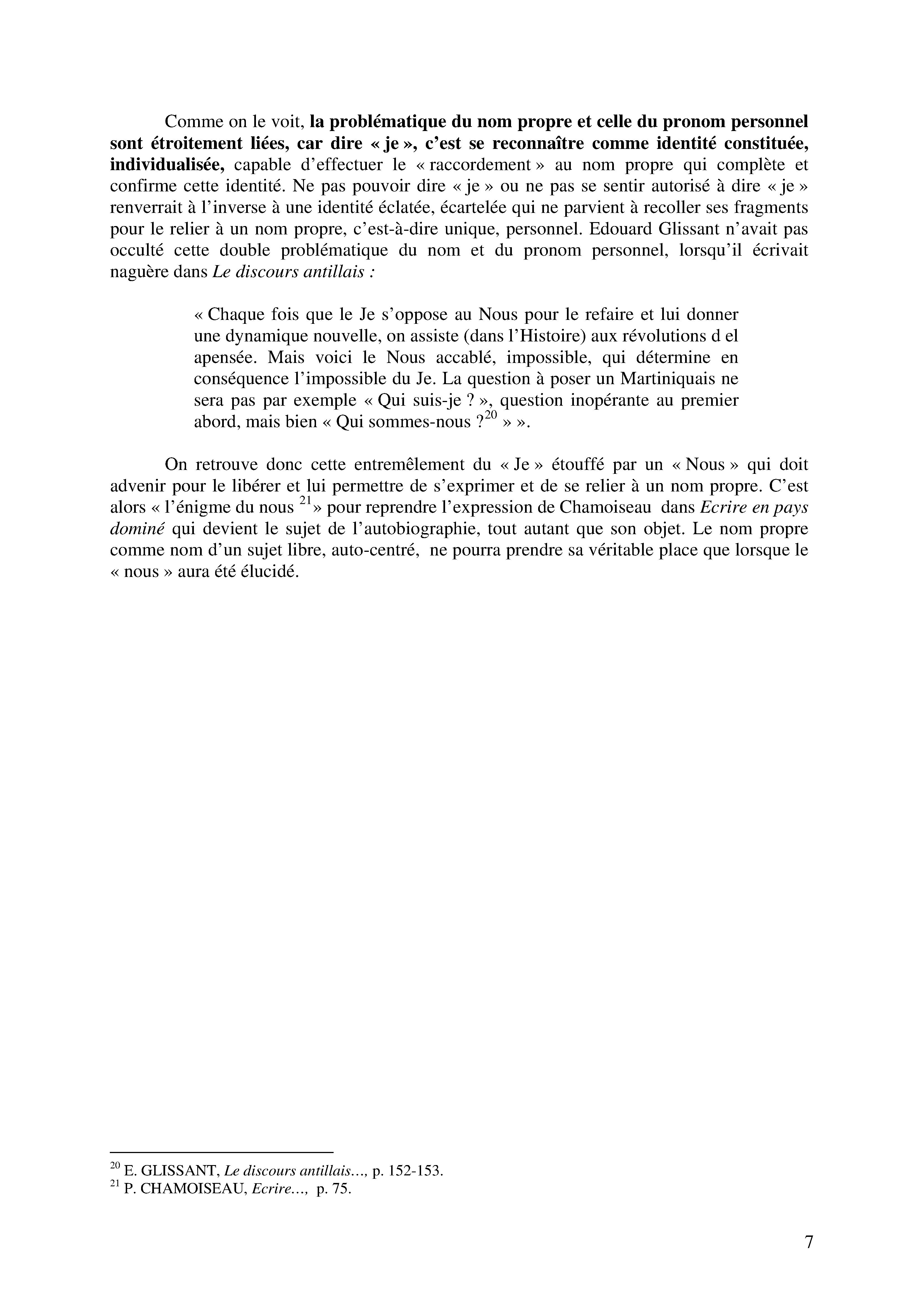 Comme on le voit, la problématique du nom propre et celle du pronom personnel sont étroitement liées, car dire « je », c'est se reconnaître comme identité constituée, individualisée, capable d'effectuer le « raccordement » au nom propre qui complète et confirme cette identité. Ne pas pouvoir dire « je » ou ne pas se sentir autorisé à dire « je » renverrait à l'inverse à une identité éclatée, écartelée qui ne parvient à recoller ses fragments pour le relier à un nom propre, c'est-à-dire unique, personnel. Edouard Glissant n'avait pas occulté cette double problématique du nom et du pronom personnel, lorsqu'il écrivait naguère dans Le discours antillais :

« Chaque fois que le Je s'oppose au Nous pour le refaire et lui donner une dynamique nouvelle, on assiste (dans l'Histoire) aux révolutions d el apensée. Mais voici le Nous accablé, impossible, qui détermine en conséquence l'impossible du Je. La question à poser un Martiniquais ne sera pas par exemple « Qui suis-je ? », question inopérante au premier abord, mais bien « Qui sommes-nous ?$^{20}$ » ».

On retrouve donc cette entremêlement du « Je » étouffé par un « Nous » qui doit advenir pour le libérer et lui permettre de s'exprimer et de se relier à un nom propre. C'est alors « l'énigme du nous $^{21}$» pour reprendre l'expression de Chamoiseau dans Ecrire en pays dominé qui devient le sujet de l'autobiographie, tout autant que son objet. Le nom propre comme nom d'un sujet libre, auto-centré, ne pourra prendre sa véritable place que lorsque le « nous » aura été élucidé.

$^{20}$ E. GLISSANT, Le discours antillais…, p. 152-153.
$^{21}$ P. CHAMOISEAU, Ecrire…, p. 75.

7